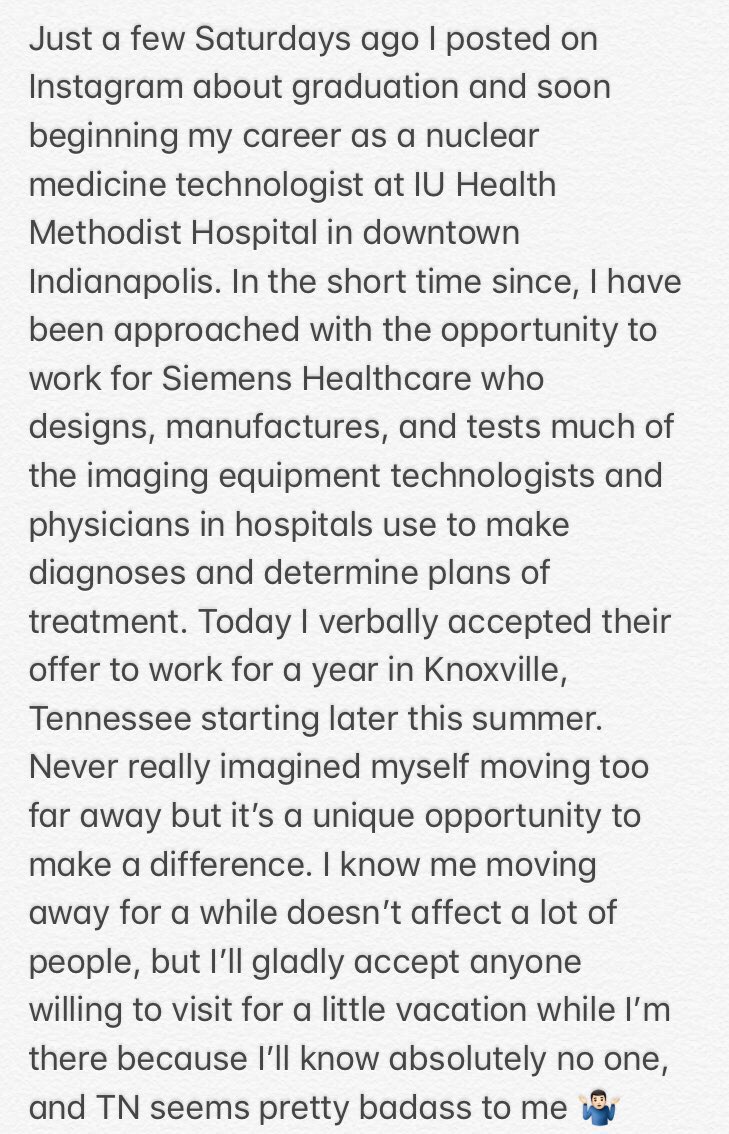 Just a few Saturdays ago I posted on Instagram about graduation and soon beginning my career as a nuclear medicine technologist at IU Health Methodist Hospital in downtown Indianapolis. In the short time since, I have been approached with the opportunity to work for Siemens Healthcare who designs, manufactures, and tests much of the imaging equipment technologists and physicians in hospitals use to make diagnoses and determine plans of treatment. Today I verbally accepted their offer to work for a year in Knoxville, Tennessee starting later this summer. Never really imagined myself moving too far away but it's a unique opportunity to make a difference. I know me moving away for a while doesn't affect a lot of people, but I'll gladly accept anyone willing to visit for a little vacation while I'm there because I'll know absolutely no one, and TN seems pretty badass to me 🤷🏻‍♂️